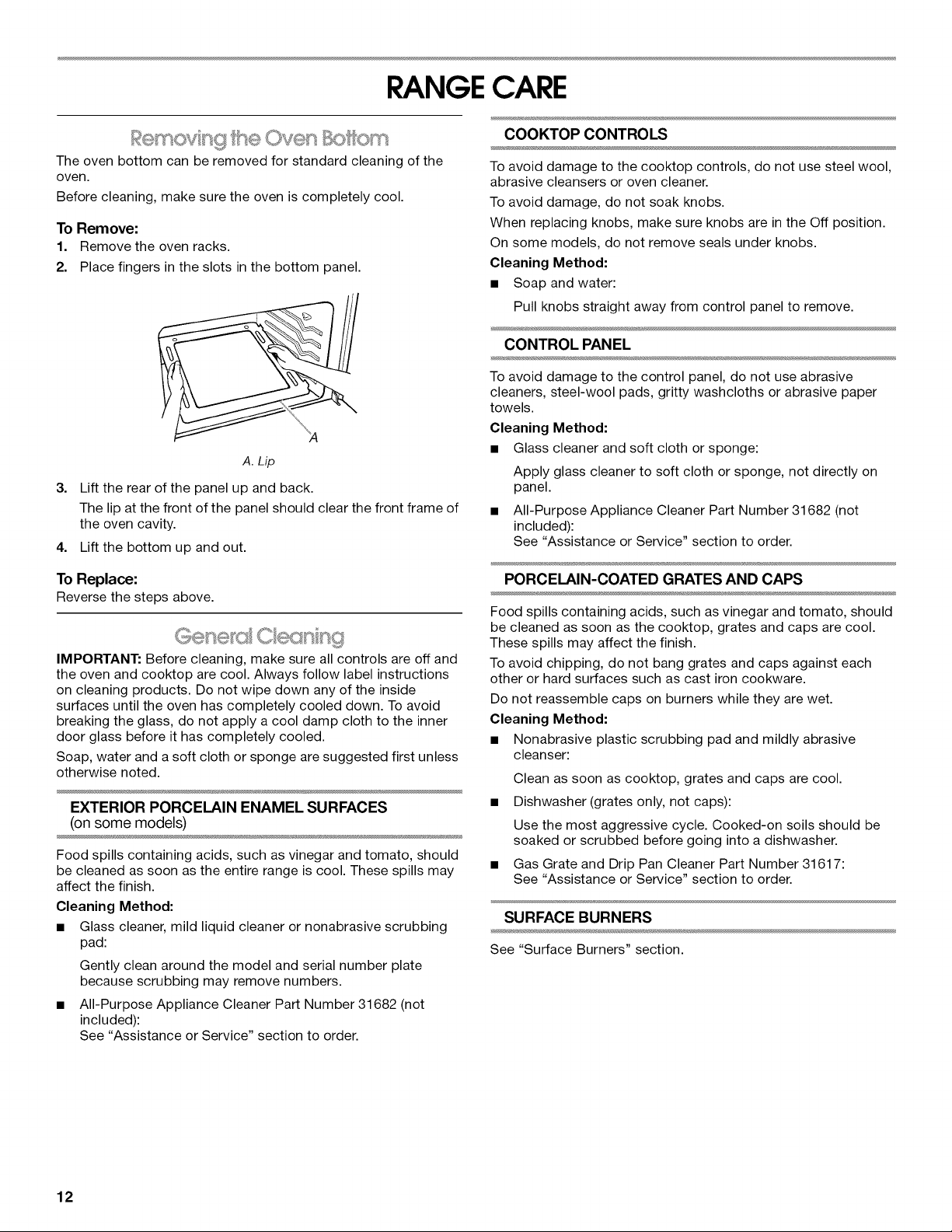 RANGE CARE

Removing the Oven Bottom

The oven bottom can be removed for standard cleaning of the oven.

Before cleaning, make sure the oven is completely cool.

To Remove:

1. Remove the oven racks.

2. Place fingers in the slots in the bottom panel.

A

A. Lip

3. Lift the rear of the panel up and back.

The lip at the front of the panel should clear the front frame of the oven cavity.

4. Lift the bottom up and out.

To Replace:

Reverse the steps above.

General Cleaning

IMPORTANT: Before cleaning, make sure all controls are off and the oven and cooktop are cool. Always follow label instructions on cleaning products. Do not wipe down any of the inside surfaces until the oven has completely cooled down. To avoid breaking the glass, do not apply a cool damp cloth to the inner door glass before it has completely cooled.

Soap, water and a soft cloth or sponge are suggested first unless otherwise noted.

EXTERIOR PORCELAIN ENAMEL SURFACES
(on some models)

Food spills containing acids, such as vinegar and tomato, should be cleaned as soon as the entire range is cool. These spills may affect the finish.

Cleaning Method:

■ Glass cleaner, mild liquid cleaner or nonabrasive scrubbing pad:

Gently clean around the model and serial number plate because scrubbing may remove numbers.

■ All-Purpose Appliance Cleaner Part Number 31682 (not included):
See "Assistance or Service" section to order.

COOKTOP CONTROLS

To avoid damage to the cooktop controls, do not use steel wool, abrasive cleansers or oven cleaner.

To avoid damage, do not soak knobs.

When replacing knobs, make sure knobs are in the Off position.

On some models, do not remove seals under knobs.

Cleaning Method:

■ Soap and water:

Pull knobs straight away from control panel to remove.

CONTROL PANEL

To avoid damage to the control panel, do not use abrasive cleaners, steel-wool pads, gritty washcloths or abrasive paper towels.

Cleaning Method:

■ Glass cleaner and soft cloth or sponge:

Apply glass cleaner to soft cloth or sponge, not directly on panel.

■ All-Purpose Appliance Cleaner Part Number 31682 (not included):
See "Assistance or Service" section to order.

PORCELAIN-COATED GRATES AND CAPS

Food spills containing acids, such as vinegar and tomato, should be cleaned as soon as the cooktop, grates and caps are cool. These spills may affect the finish.

To avoid chipping, do not bang grates and caps against each other or hard surfaces such as cast iron cookware.

Do not reassemble caps on burners while they are wet.

Cleaning Method:

■ Nonabrasive plastic scrubbing pad and mildly abrasive cleanser:

Clean as soon as cooktop, grates and caps are cool.

■ Dishwasher (grates only, not caps):

Use the most aggressive cycle. Cooked-on soils should be soaked or scrubbed before going into a dishwasher.

■ Gas Grate and Drip Pan Cleaner Part Number 31617:
See "Assistance or Service" section to order.

SURFACE BURNERS

See "Surface Burners" section.

12